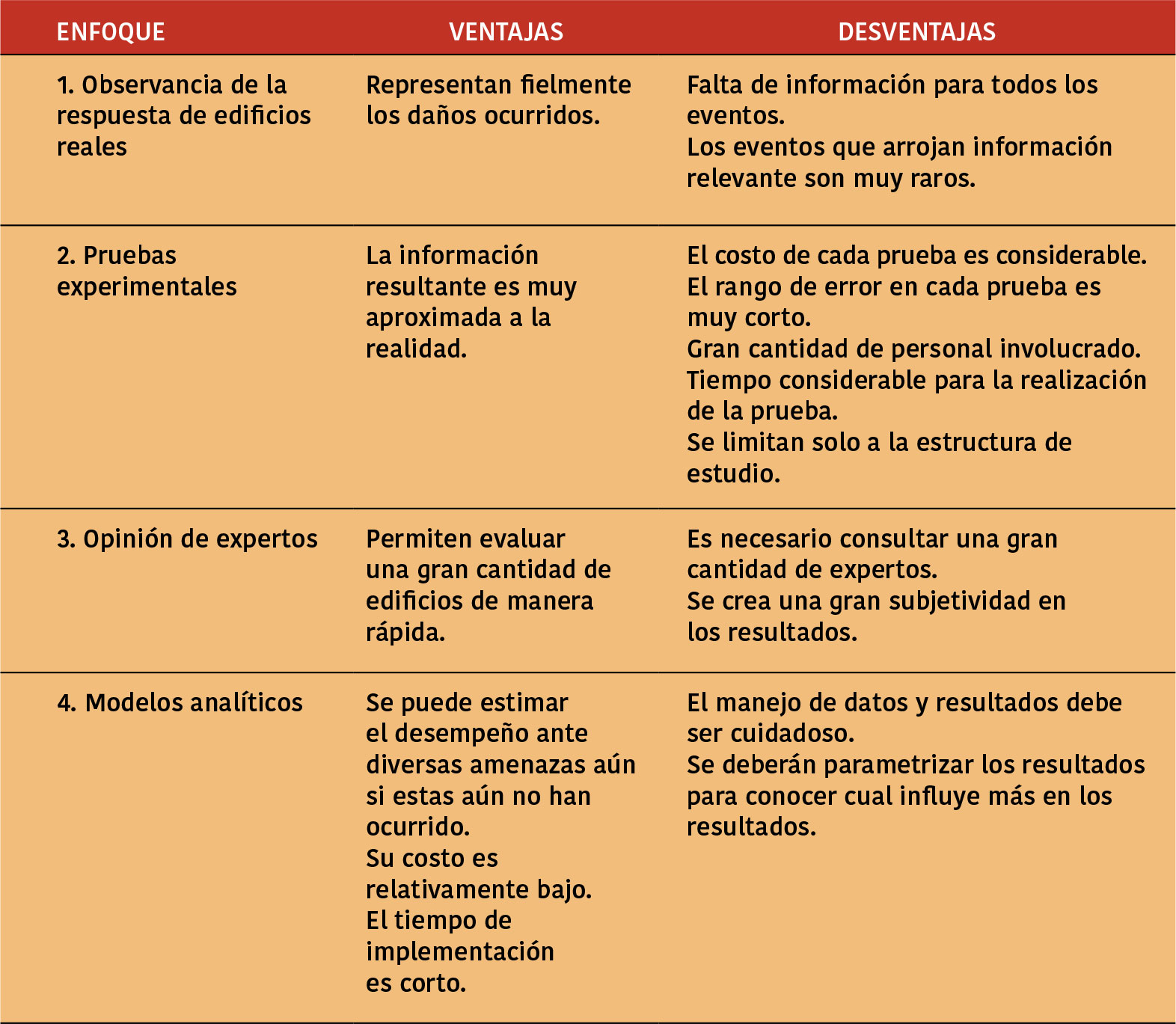 | ENFOQUE | VENTAJAS | DESVENTAJAS |
|---|---|---|
| 1. Observancia de la respuesta de edificios reales | Representan fielmente los daños ocurridos. | Falta de información para todos los eventos. Los eventos que arrojan información relevante son muy raros. |
| 2. Pruebas experimentales | La información resultante es muy aproximada a la realidad. | El costo de cada prueba es considerable. El rango de error en cada prueba es muy corto. Gran cantidad de personal involucrado. Tiempo considerable para la realización de la prueba. Se limitan solo a la estructura de estudio. |
| 3. Opinión de expertos | Permiten evaluar una gran cantidad de edificios de manera rápida. | Es necesario consultar una gran cantidad de expertos. Se crea una gran subjetividad en los resultados. |
| 4. Modelos analíticos | Se puede estimar el desempeño ante diversas amenazas aún si estas aún no han ocurrido. Su costo es relativamente bajo. El tiempo de implementación es corto. | El manejo de datos y resultados debe ser cuidadoso. Se deberán parametrizar los resultados para conocer cual influye más en los resultados. |